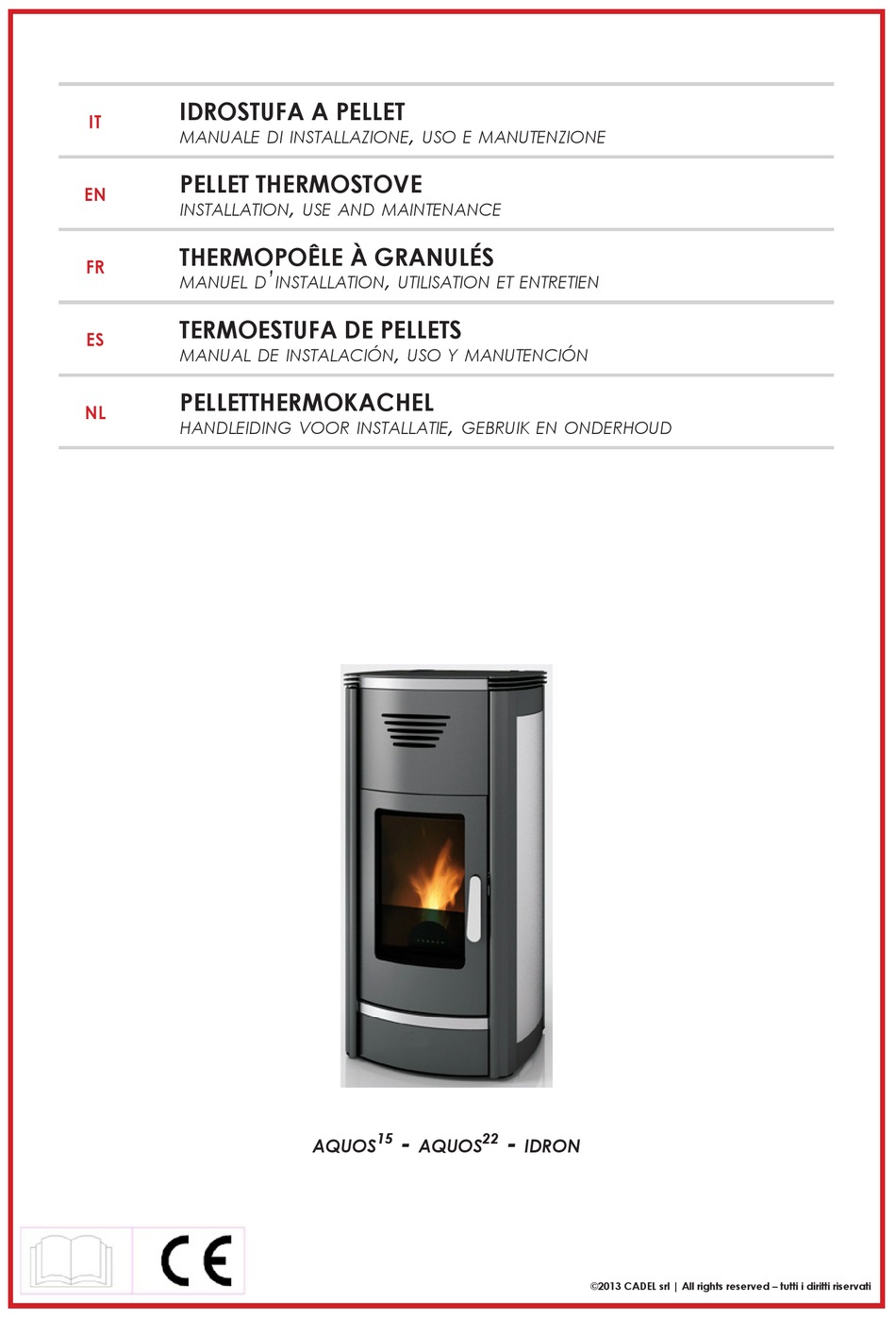 IT
IDROSTUFA A PELLET
MANUALE DI INSTALLAZIONE, USO E MANUTENZIONE

EN
PELLET THERMOSTOVE
INSTALLATION, USE AND MAINTENANCE

FR
THERMOPOÊLE À GRANULÉS
MANUEL D'INSTALLATION, UTILISATION ET ENTRETIEN

ES
TERMOESTUFA DE PELLETS
MANUAL DE INSTALACIÓN, USO Y MANUTENCIÓN

NL
PELLETTHERMOKACHEL
HANDLEIDING VOOR INSTALLATIE, GEBRUIK EN ONDERHOUD

AQUOS$^{15}$ - AQUOS$^{22}$ - IDRON

CE

©2013 CADEL srl | All rights reserved – tutti i diritti riservati